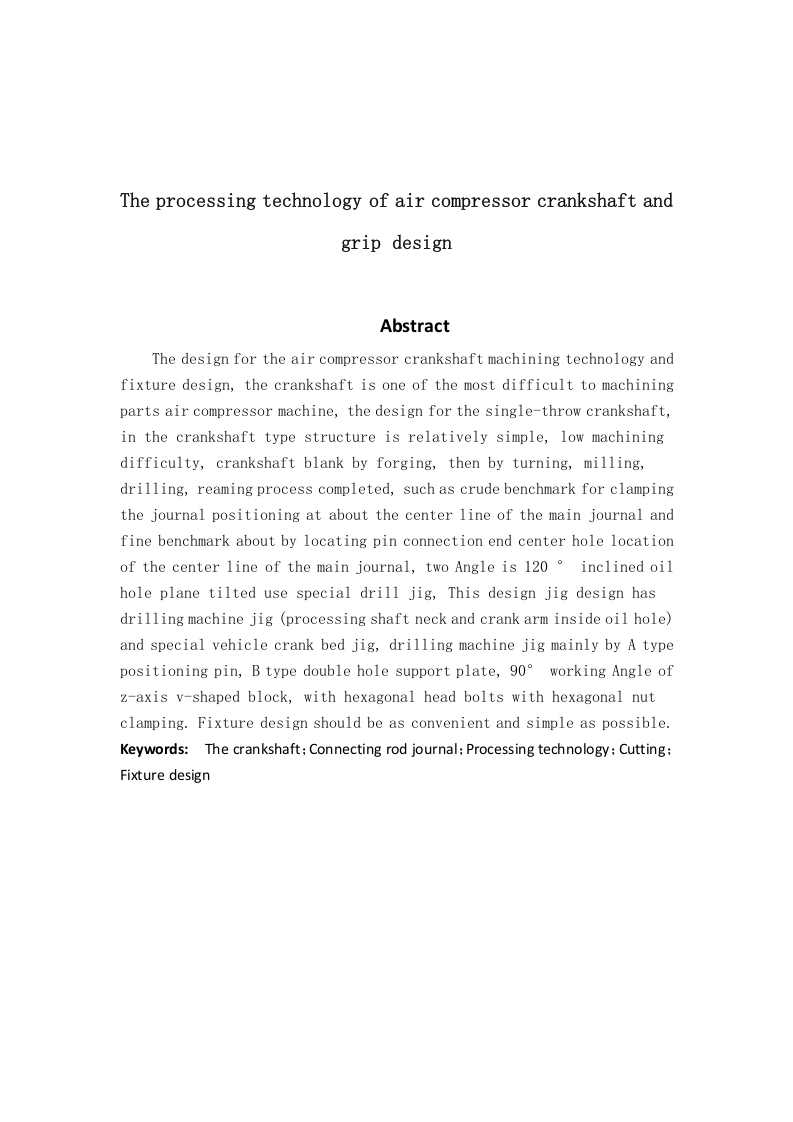 The processing technology of air compressor crankshaft and grip design

Abstract

The design for the air compressor crankshaft machining technology and fixture design, the crankshaft is one of the most difficult to machining parts air compressor machine, the design for the single-throw crankshaft, in the crankshaft type structure is relatively simple, low machining difficulty, crankshaft blank by forging, then by turning, milling, drilling, reaming process completed, such as crude benchmark for clamping the journal positioning at about the center line of the main journal and fine benchmark about by locating pin connection end center hole location of the center line of the main journal, two Angle is 120 ° inclined oil hole plane tilted use special drill jig, This design jig design has drilling machine jig (processing shaft neck and crank arm inside oil hole) and special vehicle crank bed jig, drilling machine jig mainly by A type positioning pin, B type double hole support plate, 90° working Angle of z-axis v-shaped block, with hexagonal head bolts with hexagonal nut clamping. Fixture design should be as convenient and simple as possible.
Keywords: The crankshaft; Connecting rod journal; Processing technology; Cutting; Fixture design